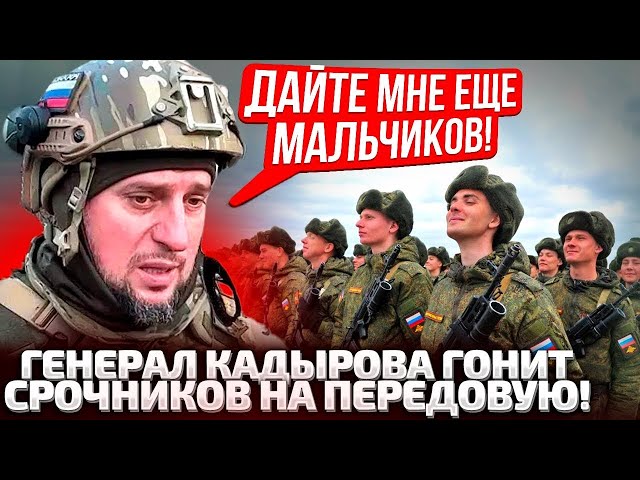 ДАЙТЕ МНЕ ЕЩЕ МАЛЬЧИКОВ!

ГЕНЕРАЛ КАДЫРОВА ГОНИТ СРОЧНИКОВ НА ПЕРЕДОВУЮ!